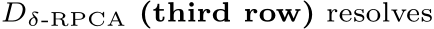 $D_{\delta\text{-RPCA}}$ **(third row)** resolves